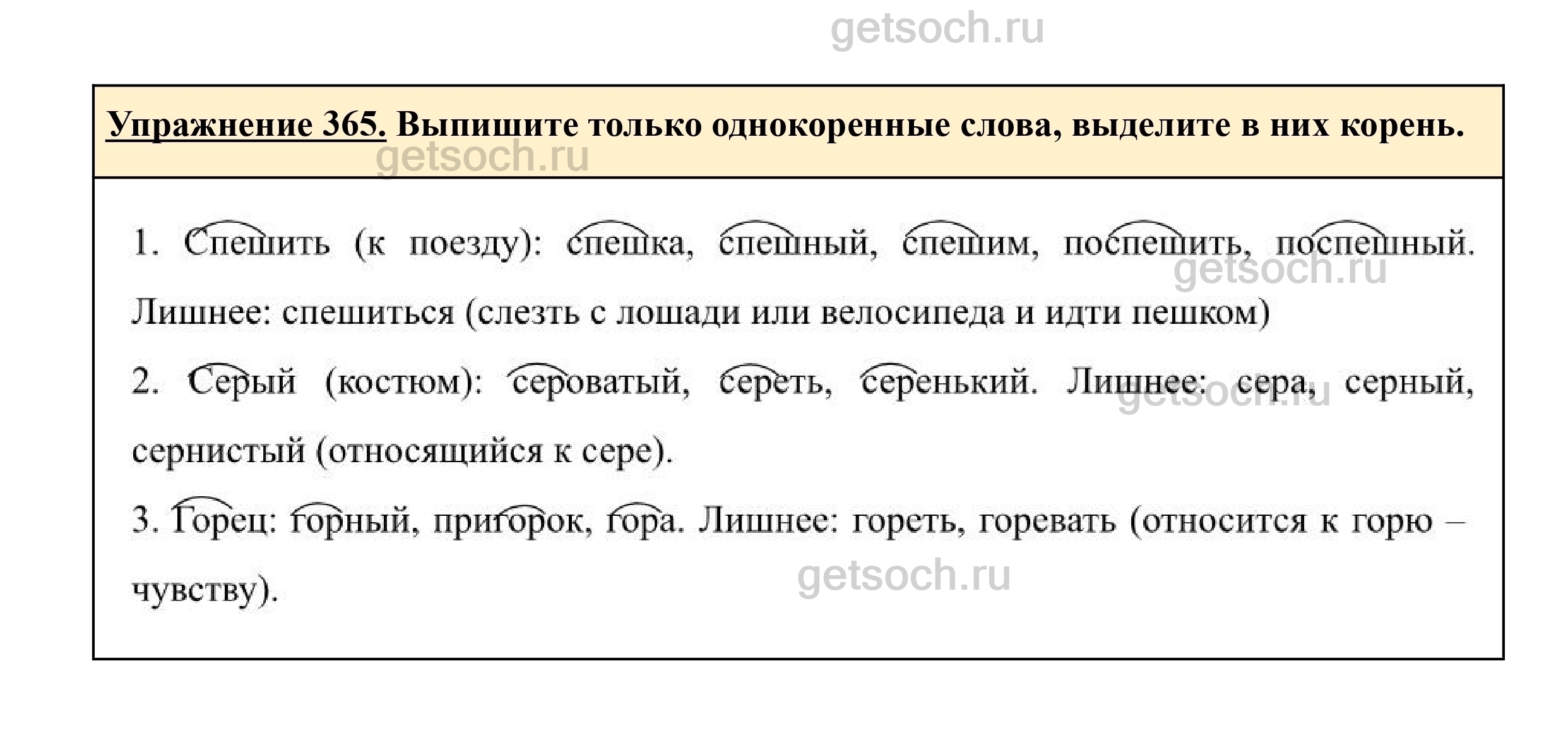 Упражнение 365. Выпишите только однокоренные слова, выделите в них корень.

1. Спешить (к поезду): спешка, спешный, спешим, поспешить, поспешный. Лишнее: спешиться (слезть с лошади или велосипеда и идти пешком)

2. Серый (костюм): сероватый, сереть, серенький. Лишнее: сера, серный, сернистый (относящийся к сере).

3. Горец: горный, пригорок, гора. Лишнее: гореть, горевать (относится к горю – чувству).

getsoch.ru